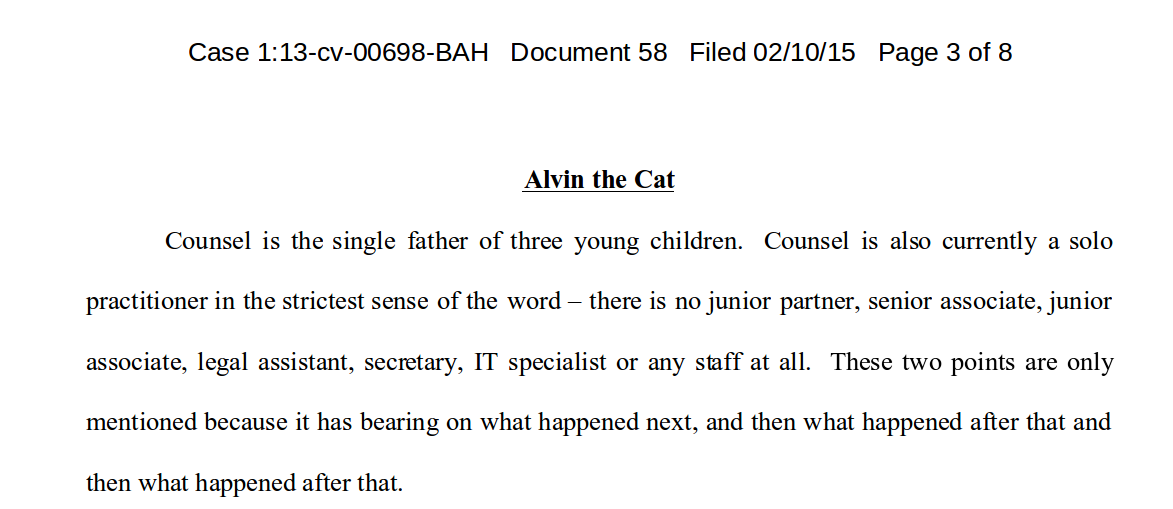 Case 1:13-cv-00698-BAH Document 58 Filed 02/10/15 Page 3 of 8

Alvin the Cat

Counsel is the single father of three young children. Counsel is also currently a solo practitioner in the strictest sense of the word – there is no junior partner, senior associate, junior associate, legal assistant, secretary, IT specialist or any staff at all. These two points are only mentioned because it has bearing on what happened next, and then what happened after that and then what happened after that.